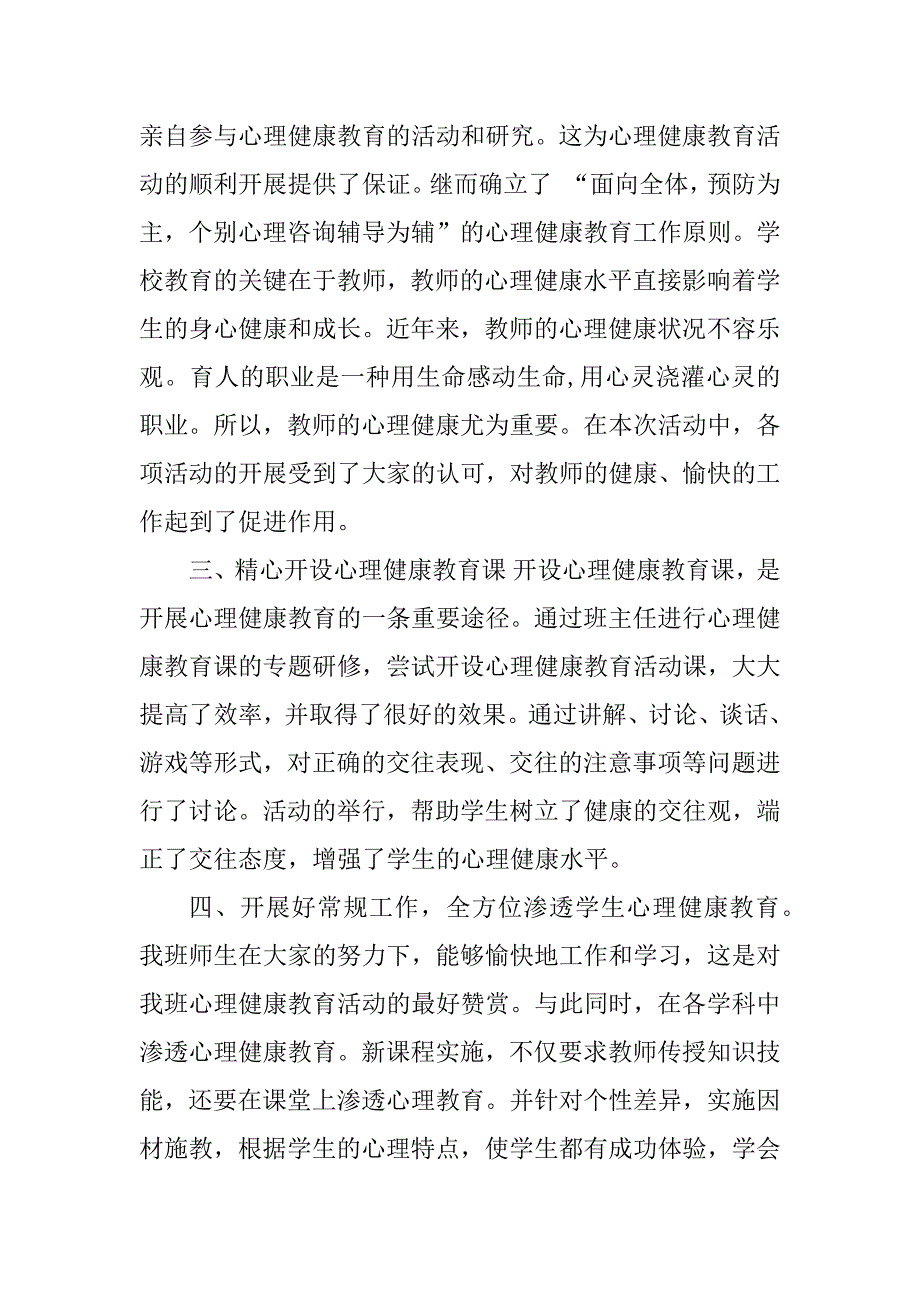 亲自参与心理健康教育的活动和研究。这为心理健康教育活动的顺利开展提供了保证。继而确立了 “面向全体，预防为主，个别心理咨询辅导为辅”的心理健康教育工作原则。学校教育的关键在于教师，教师的心理健康水平直接影响着学生的身心健康和成长。近年来，教师的心理健康状况不容乐观。育人的职业是一种用生命感动生命,用心灵浇灌心灵的职业。所以，教师的心理健康尤为重要。在本次活动中，各项活动的开展受到了大家的认可，对教师的健康、愉快的工作起到了促进作用。

三、精心开设心理健康教育课 开设心理健康教育课，是开展心理健康教育的一条重要途径。通过班主任进行心理健康教育课的专题研修，尝试开设心理健康教育活动课，大大提高了效率，并取得了很好的效果。通过讲解、讨论、谈话、游戏等形式，对正确的交往表现、交往的注意事项等问题进行了讨论。活动的举行，帮助学生树立了健康的交往观，端正了交往态度，增强了学生的心理健康水平。

四、开展好常规工作，全方位渗透学生心理健康教育。我班师生在大家的努力下，能够愉快地工作和学习，这是对我班心理健康教育活动的最好赞赏。与此同时，在各学科中渗透心理健康教育。新课程实施，不仅要求教师传授知识技能，还要在课堂上渗透心理教育。并针对个性差异，实施因材施教，根据学生的心理特点，使学生都有成功体验，学会